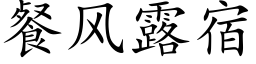 餐风露宿